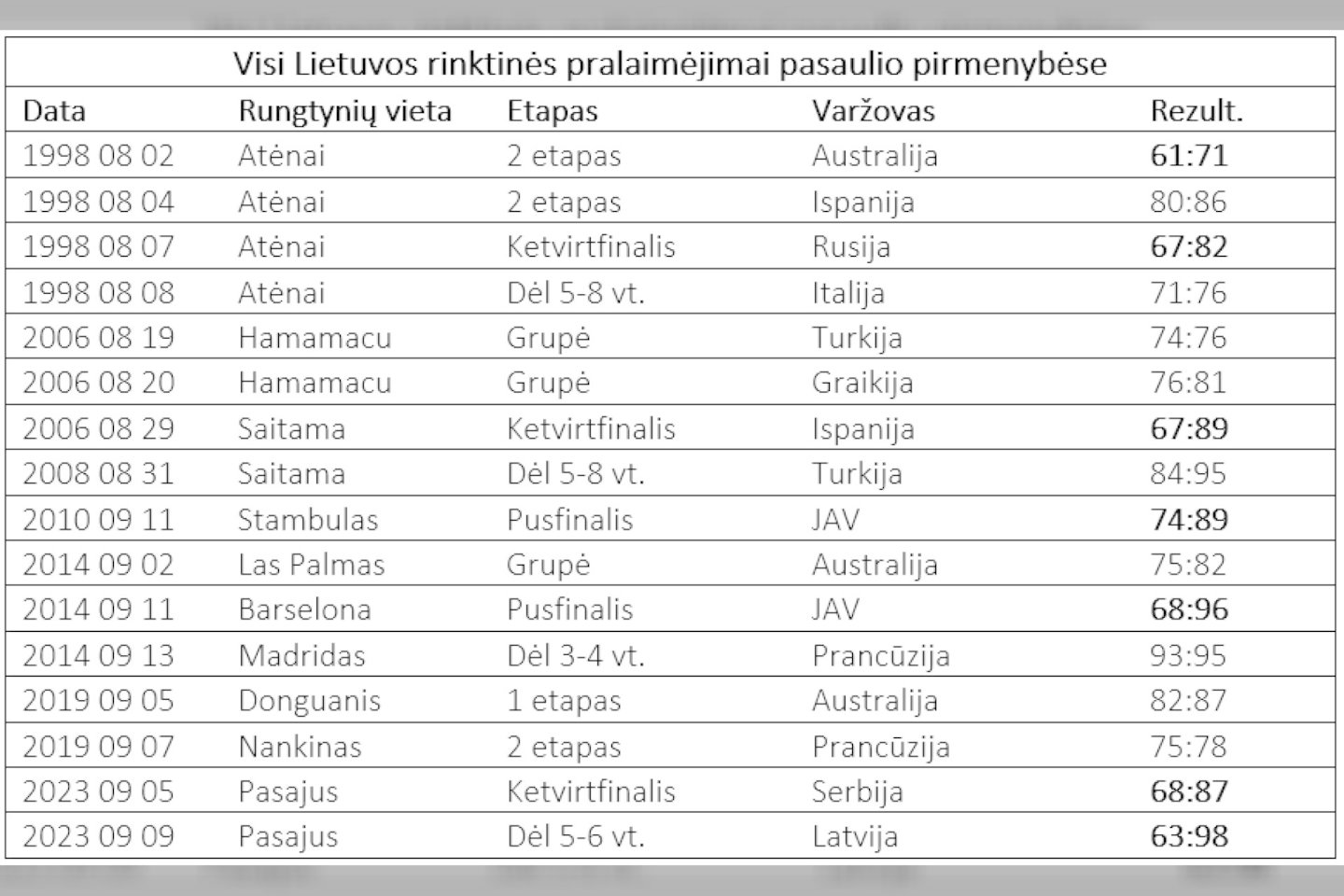 Visi Lietuvos rinktinės pralaimėjimai pasaulio pirmenybėse

| Data | Rungtynių vieta | Etapas | Varžovas | Rezult. |
|---|---|---|---|---|
| 1998 08 02 | Atėnai | 2 etapas | Australija | 61:71 |
| 1998 08 04 | Atėnai | 2 etapas | Ispanija | 80:86 |
| 1998 08 07 | Atėnai | Ketvirtfinalis | Rusija | 67:82 |
| 1998 08 08 | Atėnai | Dėl 5-8 vt. | Italija | 71:76 |
| 2006 08 19 | Hamamacu | Grupė | Turkija | 74:76 |
| 2006 08 20 | Hamamacu | Grupė | Graikija | 76:81 |
| 2006 08 29 | Saitama | Ketvirtfinalis | Ispanija | 67:89 |
| 2008 08 31 | Saitama | Dėl 5-8 vt. | Turkija | 84:95 |
| 2010 09 11 | Stambulas | Pusfinalis | JAV | 74:89 |
| 2014 09 02 | Las Palmas | Grupė | Australija | 75:82 |
| 2014 09 11 | Barselona | Pusfinalis | JAV | 68:96 |
| 2014 09 13 | Madridas | Dėl 3-4 vt. | Prancūzija | 93:95 |
| 2019 09 05 | Donguanis | 1 etapas | Australija | 82:87 |
| 2019 09 07 | Nankinas | 2 etapas | Prancūzija | 75:78 |
| 2023 09 05 | Pasajus | Ketvirtfinalis | Serbija | 68:87 |
| 2023 09 09 | Pasajus | Dėl 5-6 vt. | Latvija | 63:98 |